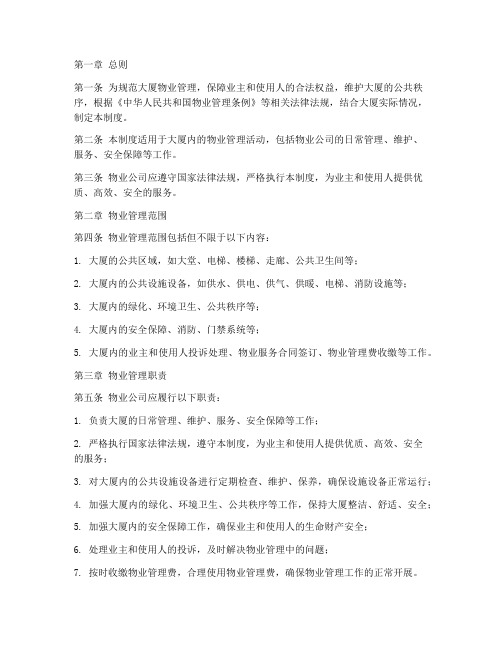 第一章 总则

第一条 为规范大厦物业管理，保障业主和使用人的合法权益，维护大厦的公共秩序，根据《中华人民共和国物业管理条例》等相关法律法规，结合大厦实际情况，制定本制度。

第二条 本制度适用于大厦内的物业管理活动，包括物业公司的日常管理、维护、服务、安全保障等工作。

第三条 物业公司应遵守国家法律法规，严格执行本制度，为业主和使用人提供优质、高效、安全的服务。

第二章 物业管理范围

第四条 物业管理范围包括但不限于以下内容：

1. 大厦的公共区域，如大堂、电梯、楼梯、走廊、公共卫生间等；

2. 大厦内的公共设施设备，如供水、供电、供气、供暖、电梯、消防设施等；

3. 大厦内的绿化、环境卫生、公共秩序等；

4. 大厦内的安全保障、消防、门禁系统等；

5. 大厦内的业主和使用人投诉处理、物业服务合同签订、物业管理费收缴等工作。

第三章 物业管理职责

第五条 物业公司应履行以下职责：

1. 负责大厦的日常管理、维护、服务、安全保障等工作；

2. 严格执行国家法律法规，遵守本制度，为业主和使用人提供优质、高效、安全的服务；

3. 对大厦内的公共设施设备进行定期检查、维护、保养，确保设施设备正常运行；

4. 加强大厦内的绿化、环境卫生、公共秩序等工作，保持大厦整洁、舒适、安全；

5. 加强大厦内的安全保障工作，确保业主和使用人的生命财产安全；

6. 处理业主和使用人的投诉，及时解决物业管理中的问题；

7. 按时收缴物业管理费，合理使用物业管理费，确保物业管理工作的正常开展。